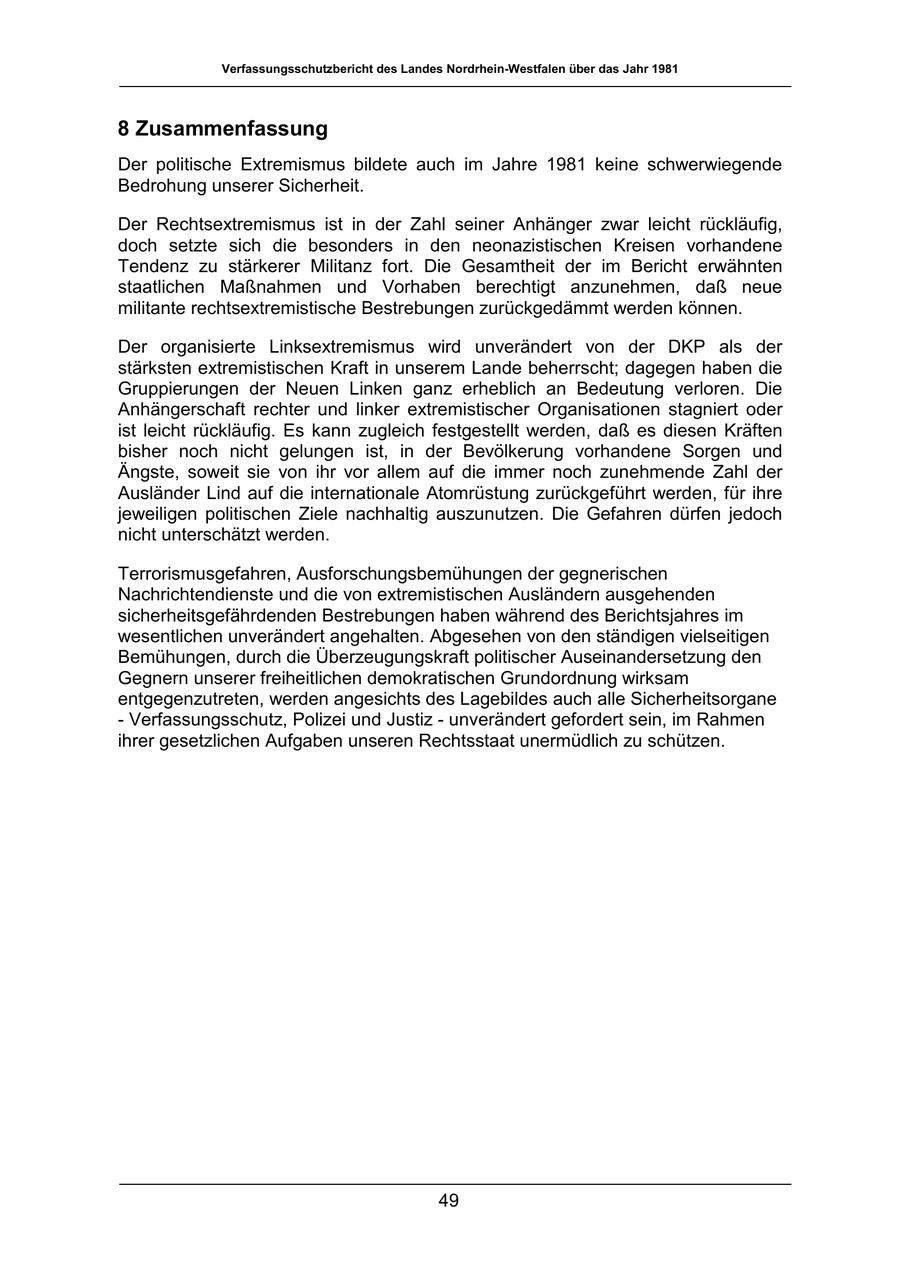 Verfassungsschutzbericht des Landes Nordrhein-Westfalen über das Jahr 1981

8 Zusammenfassung

Der politische Extremismus bildete auch im Jahre 1981 keine schwerwiegende Bedrohung unserer Sicherheit.

Der Rechtsextremismus ist in der Zahl seiner Anhänger zwar leicht rückläufig, doch setzte sich die besonders in den neonazistischen Kreisen vorhandene Tendenz zu stärkerer Militanz fort. Die Gesamtheit der im Bericht erwähnten staatlichen Maßnahmen und Vorhaben berechtigt anzunehmen, daß neue militante rechtsextremistische Bestrebungen zurückgedämmt werden können.

Der organisierte Linksextremismus wird unverändert von der DKP als der stärksten extremistischen Kraft in unserem Lande beherrscht; dagegen haben die Gruppierungen der Neuen Linken ganz erheblich an Bedeutung verloren. Die Anhängerschaft rechter und linker extremistischer Organisationen stagniert oder ist leicht rückläufig. Es kann zugleich festgestellt werden, daß es diesen Kräften bisher noch nicht gelungen ist, in der Bevölkerung vorhandene Sorgen und Ängste, soweit sie von ihr vor allem auf die immer noch zunehmende Zahl der Ausländer Lind auf die internationale Atomrüstung zurückgeführt werden, für ihre jeweiligen politischen Ziele nachhaltig auszunutzen. Die Gefahren dürfen jedoch nicht unterschätzt werden.

Terrorismusgefahren, Ausforschungsbemühungen der gegnerischen Nachrichtendienste und die von extremistischen Ausländern ausgehenden sicherheitsgefährdenden Bestrebungen haben während des Berichtsjahres im wesentlichen unverändert angehalten. Abgesehen von den ständigen vielseitigen Bemühungen, durch die Überzeugungskraft politischer Auseinandersetzung den Gegnern unserer freiheitlichen demokratischen Grundordnung wirksam entgegenzutreten, werden angesichts des Lagebildes auch alle Sicherheitsorgane - Verfassungsschutz, Polizei und Justiz - unverändert gefordert sein, im Rahmen ihrer gesetzlichen Aufgaben unseren Rechtsstaat unermüdlich zu schützen.

49